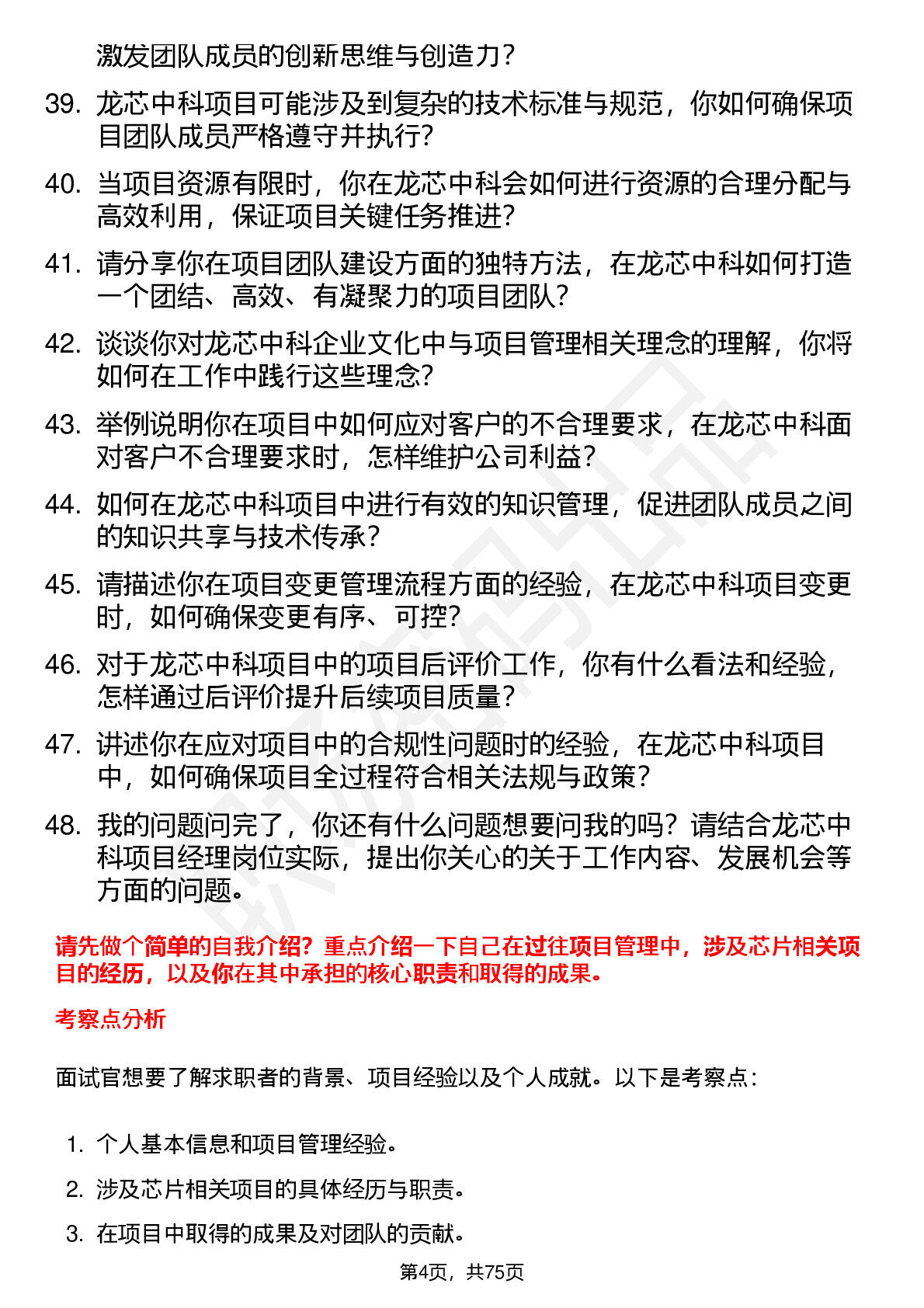 激发团队成员的创新思维与创造力？

39. 龙芯中科项目可能涉及到复杂的技术标准与规范，你如何确保项目团队成员严格遵守并执行？

40. 当项目资源有限时，你在龙芯中科会如何进行资源的合理分配与高效利用，保证项目关键任务推进？

41. 请分享你在项目团队建设方面的独特方法，在龙芯中科如何打造一个团结、高效、有凝聚力的项目团队？

42. 谈谈你对龙芯中科企业文化中与项目管理相关理念的理解，你将如何在工作中践行这些理念？

43. 举例说明你在项目中如何应对客户的不合理要求，在龙芯中科面对客户不合理要求时，怎样维护公司利益？

44. 如何在龙芯中科项目中进行有效的知识管理，促进团队成员之间的知识共享与技术传承？

45. 请描述你在项目变更管理流程方面的经验，在龙芯中科项目变更时，如何确保变更有序、可控？

46. 对于龙芯中科项目中的项目后评价工作，你有什么看法和经验，怎样通过后评价提升后续项目质量？

47. 讲述你在应对项目中的合规性问题时的经验，在龙芯中科项目中，如何确保项目全过程符合相关法规与政策？

48. 我的问题问完了，你还有什么问题想要问我的吗？请结合龙芯中科项目经理岗位实际，提出你关心的关于工作内容、发展机会等方面的问题。

请先做个简单的自我介绍？重点介绍一下自己在过往项目管理中，涉及芯片相关项目的经历，以及你在其中承担的核心职责和取得的成果。

考察点分析

面试官想要了解求职者的背景、项目经验以及个人成就。以下是考察点：

1. 个人基本信息和项目管理经验。
2. 涉及芯片相关项目的具体经历与职责。
3. 在项目中取得的成果及对团队的贡献。

第4页，共75页